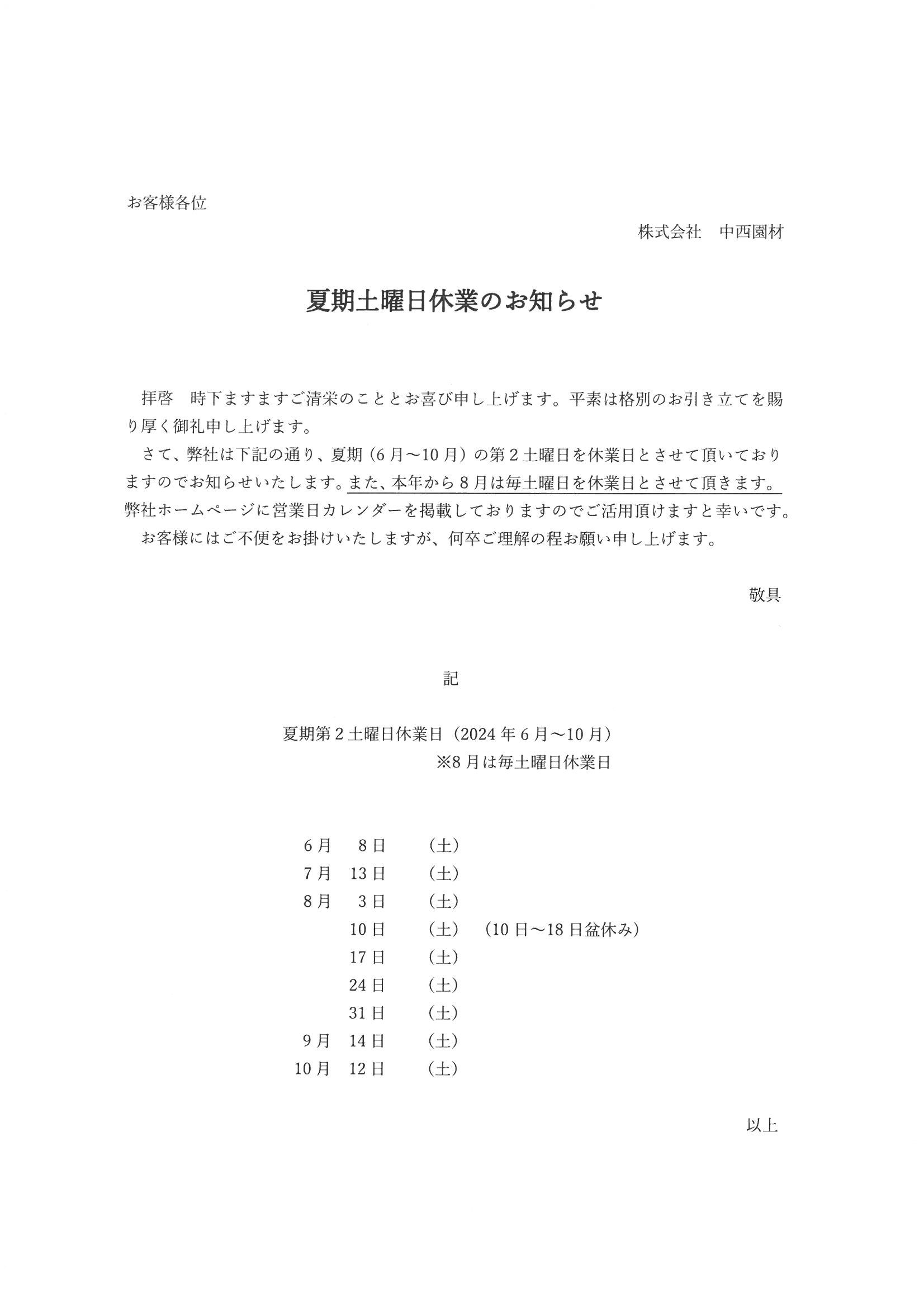 お客様各位

株式会社　中西園材

夏期土曜日休業のお知らせ

拝啓　時下ますますご清栄のこととお喜び申し上げます。平素は格別のお引き立てを賜り厚く御礼申し上げます。

さて、弊社は下記の通り、夏期（6月～10月）の第2土曜日を休業日とさせて頂いておりますのでお知らせいたします。また、本年から8月は毎土曜日を休業日とさせて頂きます。弊社ホームページに営業日カレンダーを掲載しておりますのでご活用頂けますと幸いです。

お客様にはご不便をお掛けいたしますが、何卒ご理解の程お願い申し上げます。

敬具

記

夏期第2土曜日休業日（2024年6月～10月）
※8月は毎土曜日休業日

6月　8日　（土）
7月　13日　（土）
8月　3日　（土）
10日　（土）　（10日～18日盆休み）
17日　（土）
24日　（土）
31日　（土）
9月　14日　（土）
10月　12日　（土）

以上